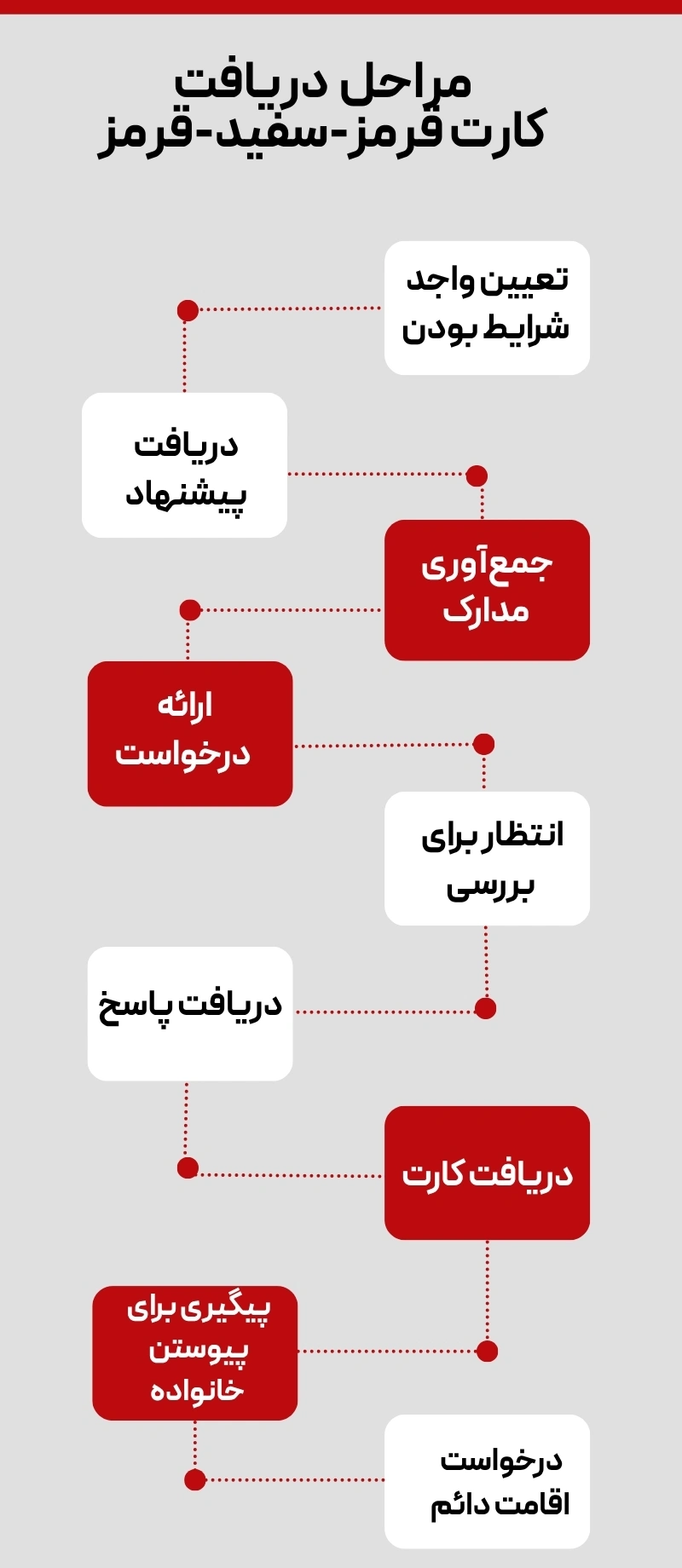 مراحل دریافت
کارت قرمز-سفید-قرمز

تعیین واجد شرایط بودن

دریافت پیشنهاد

جمع‌آوری مدارک

ارائه درخواست

انتظار برای بررسی

دریافت پاسخ

دریافت کارت

پیگیری برای پیوستن خانواده

درخواست اقامت دائم